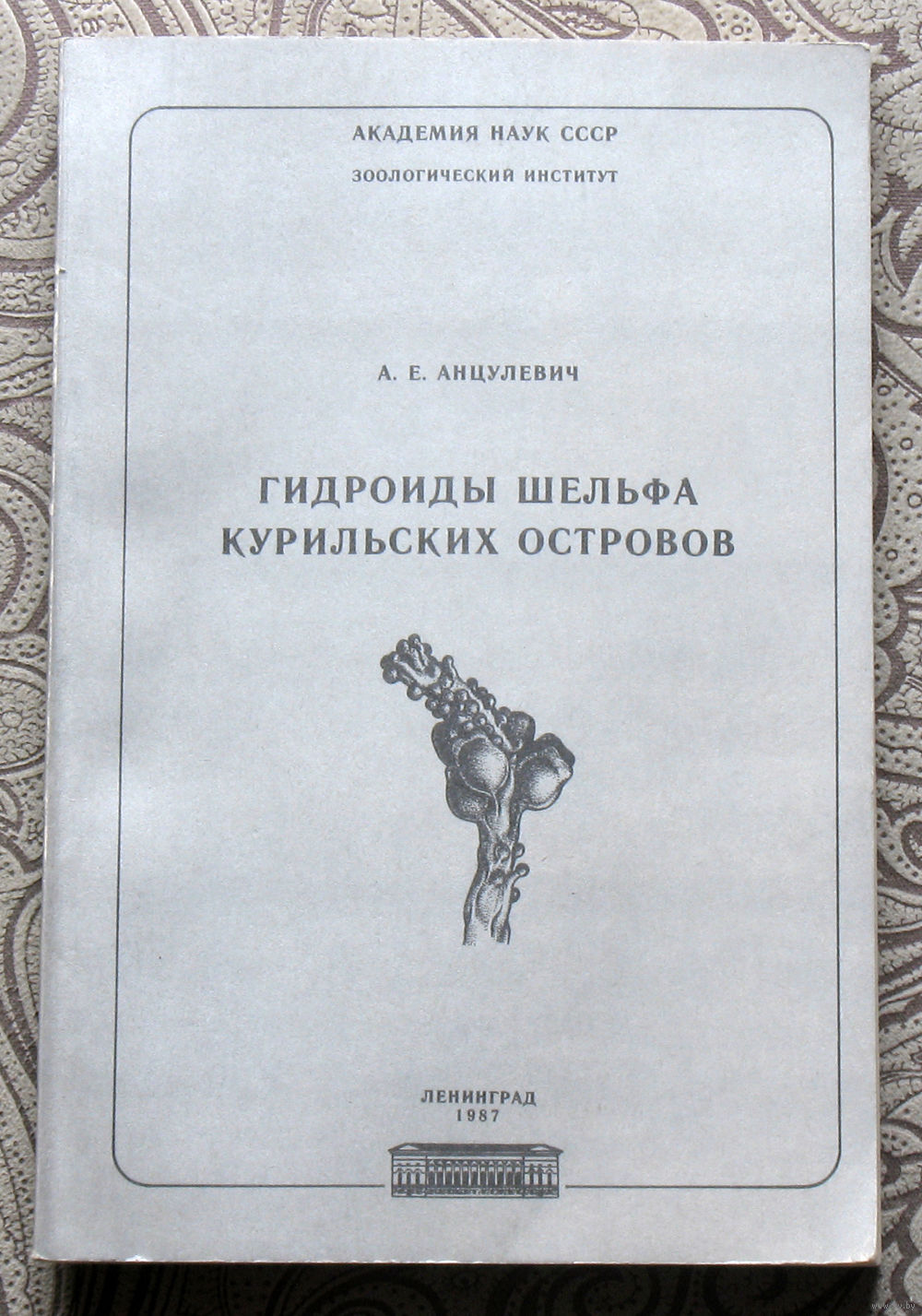 АКАДЕМИЯ НАУК СССР
ЗООЛОГИЧЕСКИЙ ИНСТИТУТ

А. Е. АНЦУЛЕВИЧ

ГИДРОИДЫ ШЕЛЬФА
КУРИЛЬСКИХ ОСТРОВОВ

ЛЕНИНГРАД
1987